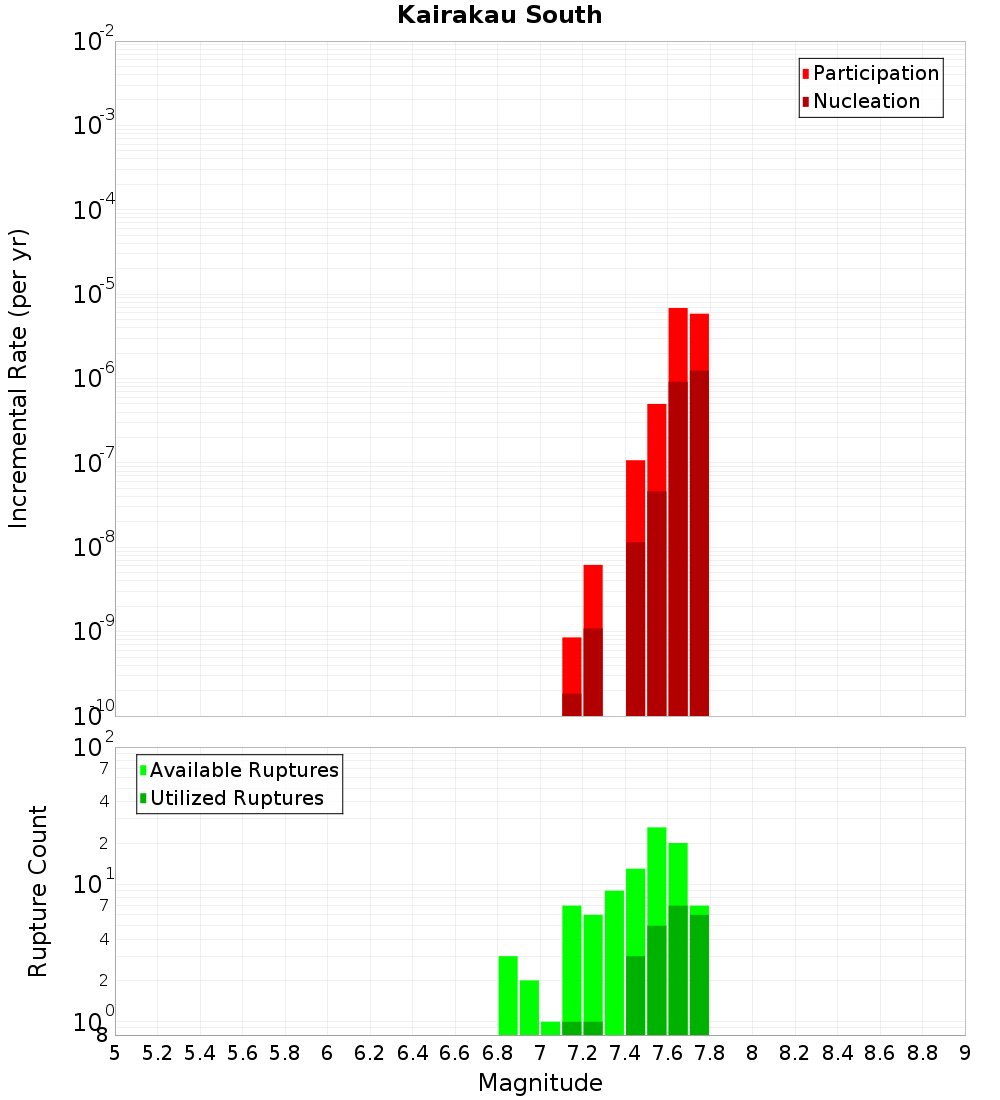 Kairakau South

Participation
Nucleation

Incremental Rate (per yr)

$10^{-2}$
$10^{-3}$
$10^{-4}$
$10^{-5}$
$10^{-6}$
$10^{-7}$
$10^{-8}$
$10^{-9}$
$10^{-10}$

Available Ruptures
Utilized Ruptures

Rupture Count

$10^{2}$
7
4
2
$10^{1}$
7
4
2
$10^{0}$
8

5 5.2 5.4 5.6 5.8 6 6.2 6.4 6.6 6.8 7 7.2 7.4 7.6 7.8 8 8.2 8.4 8.6 8.8 9

Magnitude